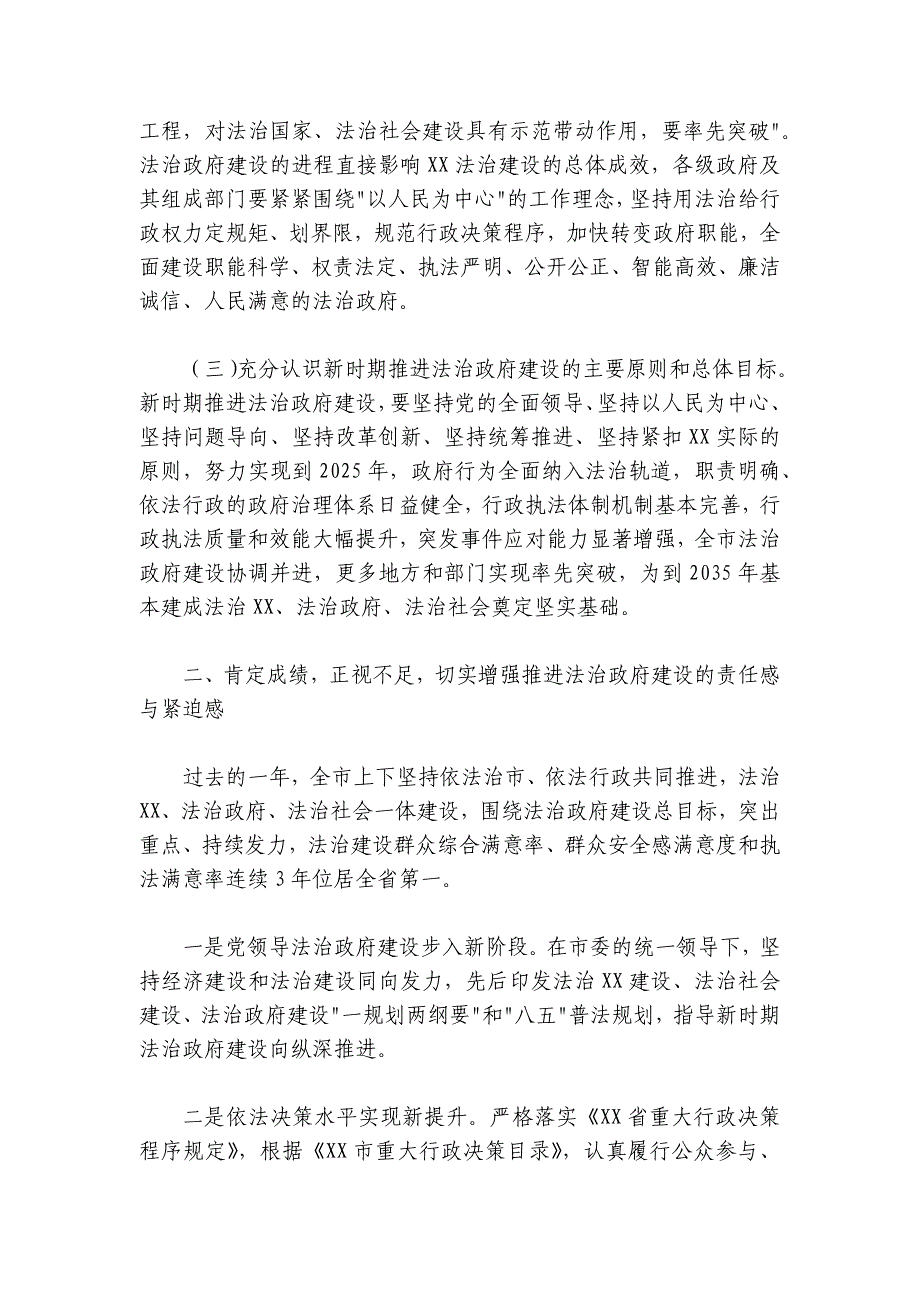 工程，对法治国家、法治社会建设具有示范带动作用，要率先突破"。法治政府建设的进程直接影响XX法治建设的总体成效，各级政府及其组成部门要紧紧围绕"以人民为中心"的工作理念，坚持用法治给行政权力定规矩、划界限，规范行政决策程序，加快转变政府职能，全面建设职能科学、权责法定、执法严明、公开公正、智能高效、廉洁诚信、人民满意的法治政府。

（三)充分认识新时期推进法治政府建设的主要原则和总体目标。新时期推进法治政府建设，要坚持党的全面领导、坚持以人民为中心、坚持问题导向、坚持改革创新、坚持统筹推进、坚持紧扣XX实际的原则，努力实现到2025年，政府行为全面纳入法治轨道，职责明确、依法行政的政府治理体系日益健全，行政执法体制机制基本完善，行政执法质量和效能大幅提升，突发事件应对能力显著增强，全市法治政府建设协调并进，更多地方和部门实现率先突破，为到2035年基本建成法治XX、法治政府、法治社会奠定坚实基础。

二、肯定成绩，正视不足，切实增强推进法治政府建设的责任感与紧迫感

过去的一年，全市上下坚持依法治市、依法行政共同推进，法治XX、法治政府、法治社会一体建设，围绕法治政府建设总目标，突出重点、持续发力，法治建设群众综合满意率、群众安全感满意度和执法满意率连续3年位居全省第一。

一是党领导法治政府建设步入新阶段。在市委的统一领导下，坚持经济建设和法治建设同向发力，先后印发法治XX建设、法治社会建设、法治政府建设"一规划两纲要"和"八五"普法规划，指导新时期法治政府建设向纵深推进。

二是依法决策水平实现新提升。严格落实《XX省重大行政决策程序规定》，根据《XX市重大行政决策目录》，认真履行公众参与、